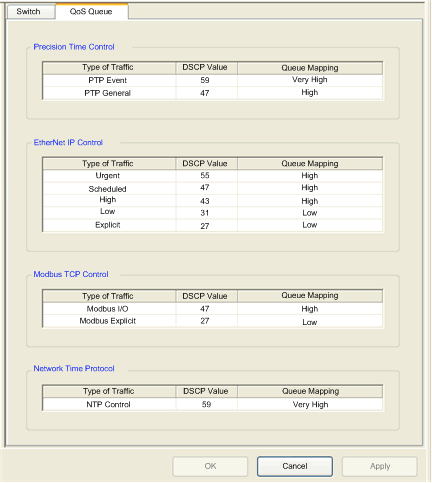 Switch QoS Queue

Precision Time Control

| Type of Traffic | DSCP Value | Queue Mapping |
|---|---|---|
| PTP Event | 59 | Very High |
| PTP General | 47 | High |

EtherNet IP Control

| Type of Traffic | DSCP Value | Queue Mapping |
|---|---|---|
| Urgent | 55 | High |
| Scheduled | 47 | High |
| High | 43 | High |
| Low | 31 | Low |
| Explicit | 27 | Low |

Modbus TCP Control

| Type of Traffic | DSCP Value | Queue Mapping |
|---|---|---|
| Modbus I/O | 47 | High |
| Modbus Explicit | 27 | Low |

Network Time Protocol

| Type of Traffic | DSCP Value | Queue Mapping |
|---|---|---|
| NTP Control | 59 | Very High |

OK Cancel Apply